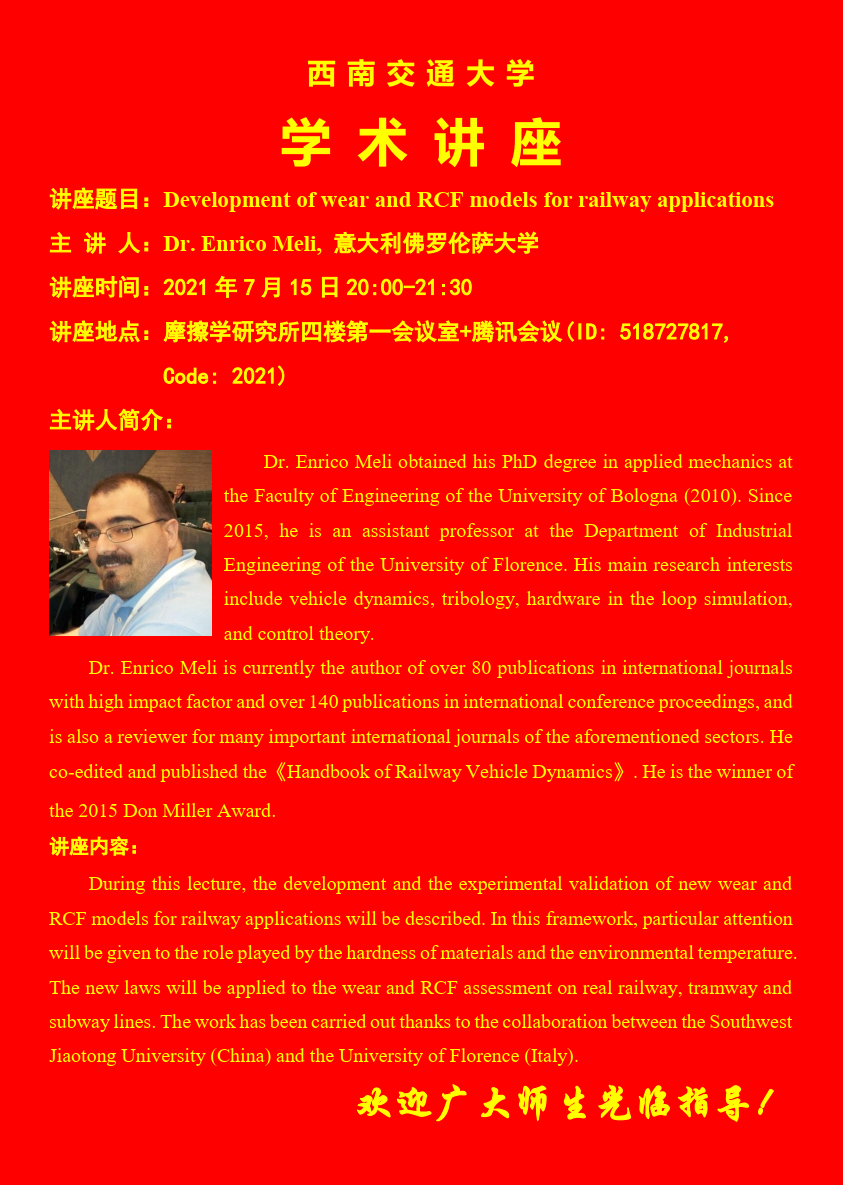 西南交通大学

学术讲座

讲座题目：Development of wear and RCF models for railway applications

主 讲 人：Dr. Enrico Meli, 意大利佛罗伦萨大学

讲座时间：2021 年 7 月 15 日 20:00-21:30

讲座地点：摩擦学研究所四楼第一会议室+腾讯会议（ID: 518727817, Code: 2021）

主讲人简介：

Dr. Enrico Meli obtained his PhD degree in applied mechanics at the Faculty of Engineering of the University of Bologna (2010). Since 2015, he is an assistant professor at the Department of Industrial Engineering of the University of Florence. His main research interests include vehicle dynamics, tribology, hardware in the loop simulation, and control theory.

Dr. Enrico Meli is currently the author of over 80 publications in international journals with high impact factor and over 140 publications in international conference proceedings, and is also a reviewer for many important international journals of the aforementioned sectors. He co-edited and published the《Handbook of Railway Vehicle Dynamics》. He is the winner of the 2015 Don Miller Award.

讲座内容：

During this lecture, the development and the experimental validation of new wear and RCF models for railway applications will be described. In this framework, particular attention will be given to the role played by the hardness of materials and the environmental temperature. The new laws will be applied to the wear and RCF assessment on real railway, tramway and subway lines. The work has been carried out thanks to the collaboration between the Southwest Jiaotong University (China) and the University of Florence (Italy).

欢迎广大师生光临指导！